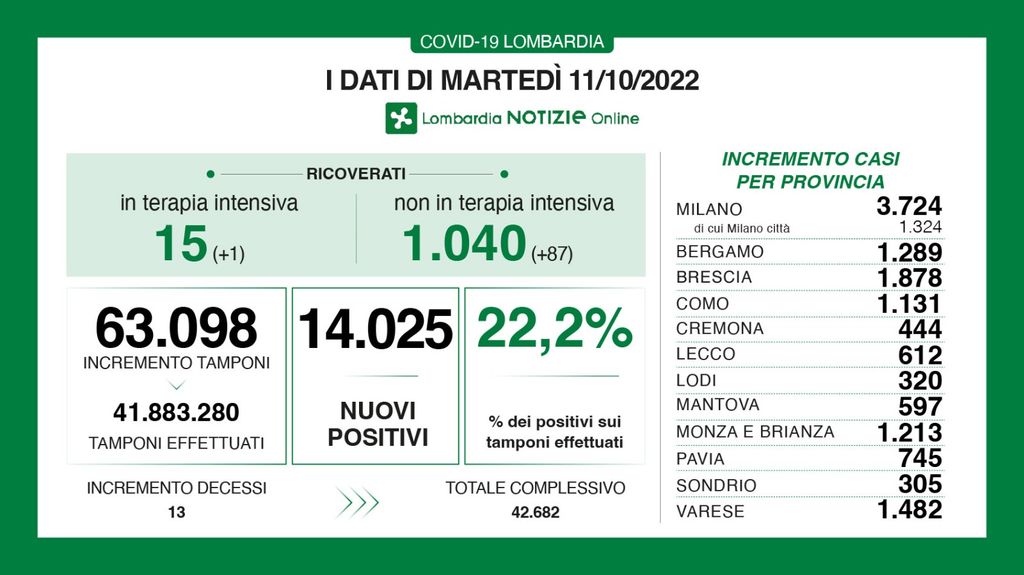 COVID-19 LOMBARDIA

I DATI DI MARTEDÌ 11/10/2022

Lombardia NOTIZIE Online

RICOVERATI

in terapia intensiva
15 (+1)

non in terapia intensiva
1.040 (+87)

63.098
INCREMENTO TAMPONI
41.883.280
TAMPONI EFFETTUATI

14.025
NUOVI POSITIVI

22,2%
% dei positivi sui tamponi effettuati

INCREMENTO DECESSI
13

TOTALE COMPLESSIVO
42.682

INCREMENTO CASI PER PROVINCIA

| | |
|---|---|
| MILANO | 3.724 |
| di cui Milano città | 1.324 |
| BERGAMO | 1.289 |
| BRESCIA | 1.878 |
| COMO | 1.131 |
| CREMONA | 444 |
| LECCO | 612 |
| LODI | 320 |
| MANTOVA | 597 |
| MONZA E BRIANZA | 1.213 |
| PAVIA | 745 |
| SONDRIO | 305 |
| VARESE | 1.482 |